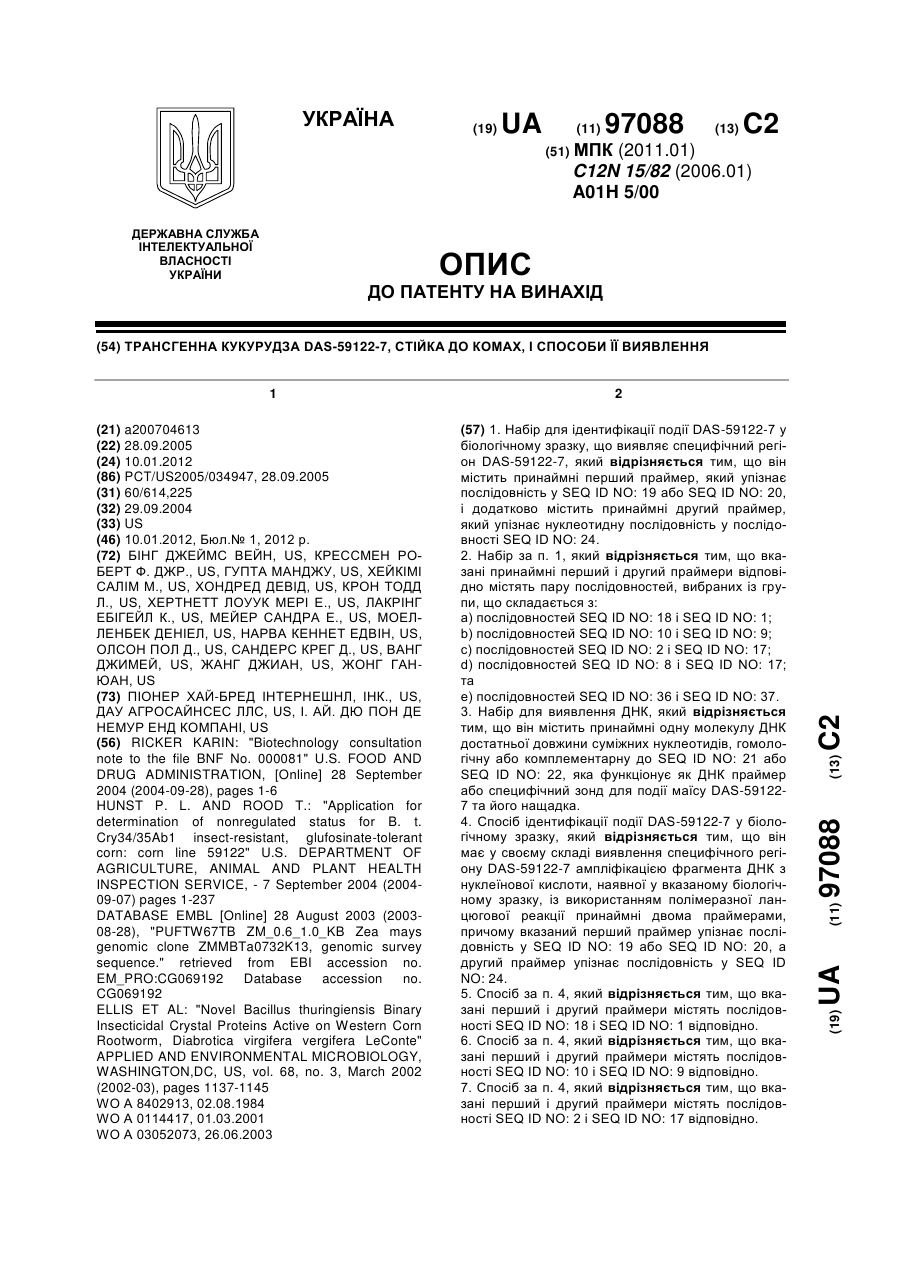 УКРАЇНА

(19) UA (11) 97088 (13) C2

(51) МПК (2011.01)
C12N 15/82 (2006.01)
A01H 5/00

ДЕРЖАВНА СЛУЖБА ІНТЕЛЕКТУАЛЬНОЇ ВЛАСНОСТІ УКРАЇНИ

ОПИС
ДО ПАТЕНТУ НА ВИНАХІД

(54) ТРАНСГЕННА КУКУРУДЗА DAS-59122-7, СТІЙКА ДО КОМАХ, І СПОСОБИ ЇЇ ВИЯВЛЕННЯ

1

(21) a200704613
(22) 28.09.2005
(24) 10.01.2012
(86) PCT/US2005/034947, 28.09.2005
(31) 60/614,225
(32) 29.09.2004
(33) US
(46) 10.01.2012, Бюл.№ 1, 2012 р.
(72) БІНГ ДЖЕЙМС ВЕЙН, US, КРЕССМЕН РОБЕРТ Ф. ДЖР., US, ГУПТА МАНДЖУ, US, ХЕЙКІМІ САЛІМ М., US, ХОНДРЕД ДЕВІД, US, КРОН ТОДД Л., US, ХЕРТНЕТТ ЛОУУК МЕРІ Е., US, ЛАКРІНГ ЕБІГЕЙЛ К., US, МЕЙЕР САНДРА Е., US, МОЕЛЛЕНБЕК ДЕНІЕЛ, US, НАРВА КЕННЕТ ЕДВІН, US, ОЛСОН ПОЛ Д., US, САНДЕРС КРЕГ Д., US, ВАНГ ДЖИМЕЙ, US, ЖАНГ ДЖИАН, US, ЖОНГ ГАНЮАН, US
(73) ПІОНЕР ХАЙ-БРЕД ІНТЕРНЕШНЛ, ІНК., US, ДАУ АГРОСАЙНСЕС ЛЛС, US, І. АЙ. ДЮ ПОН ДЕ НЕМУР ЕНД КОМПАНІ, US
(56) RICKER KARIN: "Biotechnology consultation note to the file BNF No. 000081" U.S. FOOD AND DRUG ADMINISTRATION, [Online] 28 September 2004 (2004-09-28), pages 1-6
HUNST P. L. AND ROOD T.: "Application for determination of nonregulated status for B. t. Cry34/35Ab1 insect-resistant, glufosinate-tolerant corn: corn line 59122" U.S. DEPARTMENT OF AGRICULTURE, ANIMAL AND PLANT HEALTH INSPECTION SERVICE, - 7 September 2004 (2004-09-07) pages 1-237
DATABASE EMBL [Online] 28 August 2003 (2003-08-28), "PUFTW67TB ZM_0.6_1.0_KB Zea mays genomic clone ZMMBTa0732K13, genomic survey sequence." retrieved from EBI accession no. EM_PRO:CG069192 Database accession no. CG069192
ELLIS ET AL: "Novel Bacillus thuringiensis Binary Insecticidal Crystal Proteins Active on Western Corn Rootworm, Diabrotica virgifera vergifera LeConte" APPLIED AND ENVIRONMENTAL MICROBIOLOGY, WASHINGTON,DC, US, vol. 68, no. 3, March 2002 (2002-03), pages 1137-1145
WO A 8402913, 02.08.1984
WO A 0114417, 01.03.2001
WO A 03052073, 26.06.2003

2

(57) 1. Набір для ідентифікації події DAS-59122-7 у біологічному зразку, що виявляє специфічний регіон DAS-59122-7, який відрізняється тим, що він містить принаймні перший праймер, який упізнає послідовність у SEQ ID NO: 19 або SEQ ID NO: 20, і додатково містить принаймні другий праймер, який упізнає нуклеотидну послідовність у послідовності SEQ ID NO: 24.
2. Набір за п. 1, який відрізняється тим, що вказані принаймні перший і другий праймери відповідно містять пару послідовностей, вибраних із групи, що складається з:
a) послідовностей SEQ ID NO: 18 і SEQ ID NO: 1;
b) послідовностей SEQ ID NO: 10 і SEQ ID NO: 9;
c) послідовностей SEQ ID NO: 2 і SEQ ID NO: 17;
d) послідовностей SEQ ID NO: 8 і SEQ ID NO: 17; та
e) послідовностей SEQ ID NO: 36 і SEQ ID NO: 37.
3. Набір для виявлення ДНК, який відрізняється тим, що він містить принаймні одну молекулу ДНК достатньої довжини суміжних нуклеотидів, гомологічну або комплементарну до SEQ ID NO: 21 або SEQ ID NO: 22, яка функціонує як ДНК праймер або специфічний зонд для події маїсу DAS-59122-7 та його нащадка.
4. Спосіб ідентифікації події DAS-59122-7 у біологічному зразку, який відрізняється тим, що він має у своєму складі виявлення специфічного регіону DAS-59122-7 ампліфікацією фрагмента ДНК з нуклеїнової кислоти, наявної у вказаному біологічному зразку, із використанням полімеразної ланцюгової реакції принаймні двома праймерами, причому вказаний перший праймер упізнає послідовність у SEQ ID NO: 19 або SEQ ID NO: 20, а другий праймер упізнає послідовність у SEQ ID NO: 24.
5. Спосіб за п. 4, який відрізняється тим, що вказані перший і другий праймери містять послідовності SEQ ID NO: 18 і SEQ ID NO: 1 відповідно.
6. Спосіб за п. 4, який відрізняється тим, що вказані перший і другий праймери містять послідовності SEQ ID NO: 10 і SEQ ID NO: 9 відповідно.
7. Спосіб за п. 4, який відрізняється тим, що вказані перший і другий праймери містять послідовності SEQ ID NO: 2 і SEQ ID NO: 17 відповідно.

(19) UA (11) 97088 (13) C2